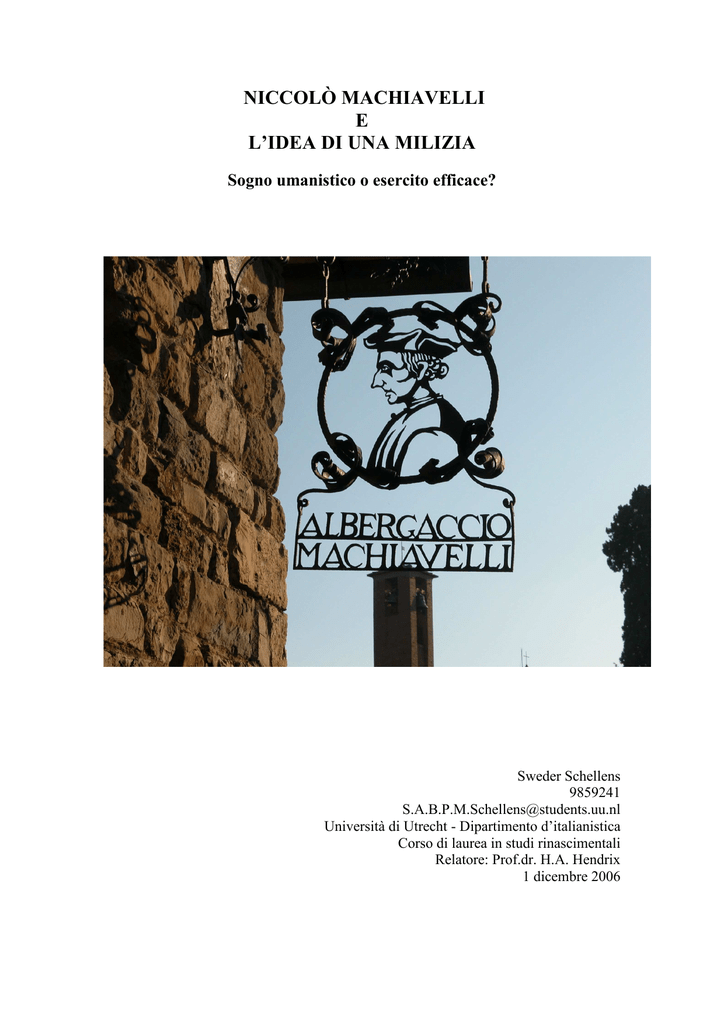 NICCOLÒ MACHIAVELLI
E
L'IDEA DI UNA MILIZIA

Sogno umanistico o esercito efficace?

ALBERGACCIO
MACHIAVELLI

Sweder Schellens
9859241
S.A.B.P.M.Schellens@students.uu.nl
Università di Utrecht - Dipartimento d'italianistica
Corso di laurea in studi rinascimentali
Relatore: Prof.dr. H.A. Hendrix
1 dicembre 2006